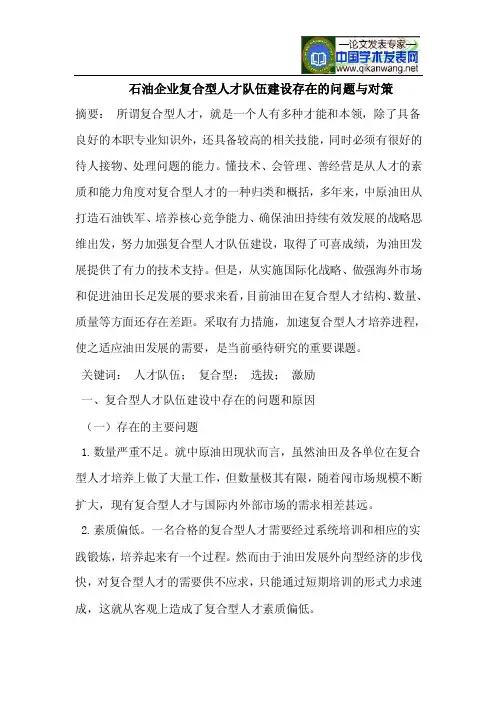 —论文发表专家—
中国学术发表网
www.qikanwang.net

石油企业复合型人才队伍建设存在的问题与对策

摘要： 所谓复合型人才，就是一个人有多种才能和本领，除了具备良好的本职专业知识外，还具备较高的相关技能，同时必须有很好的待人接物、处理问题的能力。懂技术、会管理、善经营是从人才的素质和能力角度对复合型人才的一种归类和概括，多年来，中原油田从打造石油铁军、培养核心竞争能力、确保油田持续有效发展的战略思维出发，努力加强复合型人才队伍建设，取得了可喜成绩，为油田发展提供了有力的技术支持。但是，从实施国际化战略、做强海外市场和促进油田长足发展的要求来看，目前油田在复合型人才结构、数量、质量等方面还存在差距。采取有力措施，加速复合型人才培养进程，使之适应油田发展的需要，是当前亟待研究的重要课题。

关键词： 人才队伍； 复合型； 选拔； 激励

一、复合型人才队伍建设中存在的问题和原因

（一）存在的主要问题

1. 数量严重不足。就中原油田现状而言，虽然油田及各单位在复合型人才培养上做了大量工作，但数量极其有限，随着闯市场规模不断扩大，现有复合型人才与国际内外部市场的需求相差甚远。

2. 素质偏低。一名合格的复合型人才需要经过系统培训和相应的实践锻炼，培养起来有一个过程。然而由于油田发展外向型经济的步伐快，对复合型人才的需要供不应求，只能通过短期培训的形式力求速成，这就从客观上造成了复合型人才素质偏低。